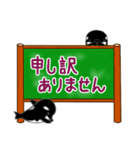 申し訳
ありません